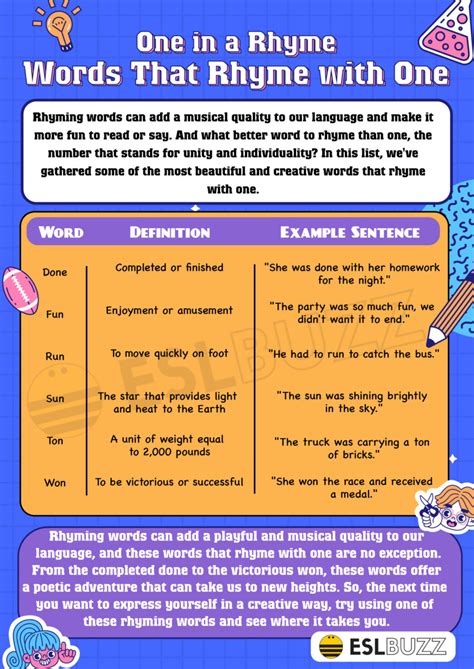 One in a Rhyme
Words That Rhyme with One

Rhyming words can add a musical quality to our language and make it more fun to read or say. And what better word to rhyme than one, the number that stands for unity and individuality? In this list, we've gathered some of the most beautiful and creative words that rhyme with one.

| WORD | DEFINITION | EXAMPLE SENTENCE |
|---|---|---|
| Done | Completed or finished | "She was done with her homework for the night." |
| Fun | Enjoyment or amusement | "The party was so much fun, we didn't want it to end." |
| Run | To move quickly on foot | "He had to run to catch the bus." |
| Sun | The star that provides light and heat to the Earth | "The sun was shining brightly in the sky." |
| Ton | A unit of weight equal to 2,000 pounds | "The truck was carrying a ton of bricks." |
| Won | To be victorious or successful | "She won the race and received a medal." |

ESLBUZZ

Rhyming words can add a playful and musical quality to our language, and these words that rhyme with one are no exception. From the completed done to the victorious won, these words offer a poetic adventure that can take us to new heights. So, the next time you want to express yourself in a creative way, try using one of these rhyming words and see where it takes you.

ESLBUZZ